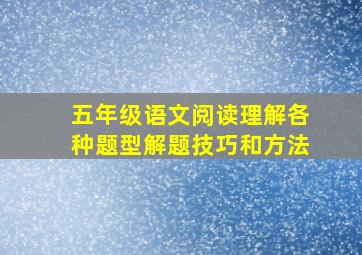 五年级语文阅读理解各种题型解题技巧和方法